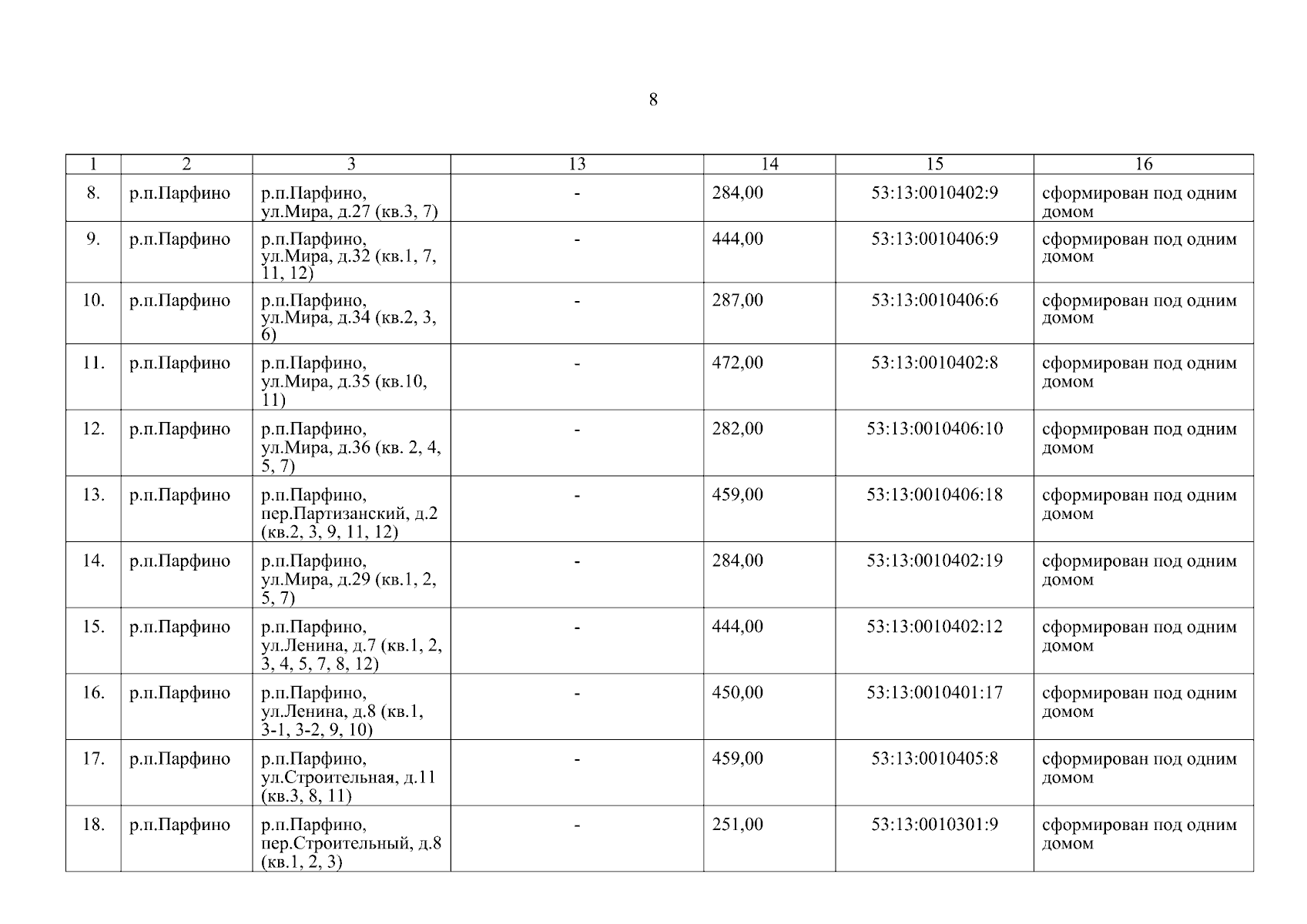 8

| 1 | 2 | 3 | 13 | 14 | 15 | 16 |
|---|---|---|---|---|---|---|
| 8. | р.п.Парфино | р.п.Парфино, ул.Мира, д.27 (кв.3, 7) | - | 284,00 | 53:13:0010402:9 | сформирован под одним домом |
| 9. | р.п.Парфино | р.п.Парфино, ул.Мира, д.32 (кв.1, 7, 11, 12) | - | 444,00 | 53:13:0010406:9 | сформирован под одним домом |
| 10. | р.п.Парфино | р.п.Парфино, ул.Мира, д.34 (кв.2, 3, 6) | - | 287,00 | 53:13:0010406:6 | сформирован под одним домом |
| 11. | р.п.Парфино | р.п.Парфино, ул.Мира, д.35 (кв.10, 11) | - | 472,00 | 53:13:0010402:8 | сформирован под одним домом |
| 12. | р.п.Парфино | р.п.Парфино, ул.Мира, д.36 (кв. 2, 4, 5, 7) | - | 282,00 | 53:13:0010406:10 | сформирован под одним домом |
| 13. | р.п.Парфино | р.п.Парфино, пер.Партизанский, д.2 (кв.2, 3, 9, 11, 12) | - | 459,00 | 53:13:0010406:18 | сформирован под одним домом |
| 14. | р.п.Парфино | р.п.Парфино, ул.Мира, д.29 (кв.1, 2, 5, 7) | - | 284,00 | 53:13:0010402:19 | сформирован под одним домом |
| 15. | р.п.Парфино | р.п.Парфино, ул.Ленина, д.7 (кв.1, 2, 3, 4, 5, 7, 8, 12) | - | 444,00 | 53:13:0010402:12 | сформирован под одним домом |
| 16. | р.п.Парфино | р.п.Парфино, ул.Ленина, д.8 (кв.1, 3-1, 3-2, 9, 10) | - | 450,00 | 53:13:0010401:17 | сформирован под одним домом |
| 17. | р.п.Парфино | р.п.Парфино, ул.Строительная, д.11 (кв.3, 8, 11) | - | 459,00 | 53:13:0010405:8 | сформирован под одним домом |
| 18. | р.п.Парфино | р.п.Парфино, пер.Строительный, д.8 (кв.1, 2, 3) | - | 251,00 | 53:13:0010301:9 | сформирован под одним домом |